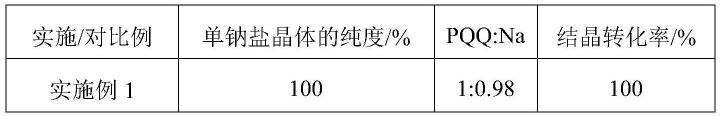 | 实施/对比例 | 单钠盐晶体的纯度/% | PQQ:Na | 结晶转化率/% |
|---|---|---|---|
| 实施例 1 | 100 | 1:0.98 | 100 |